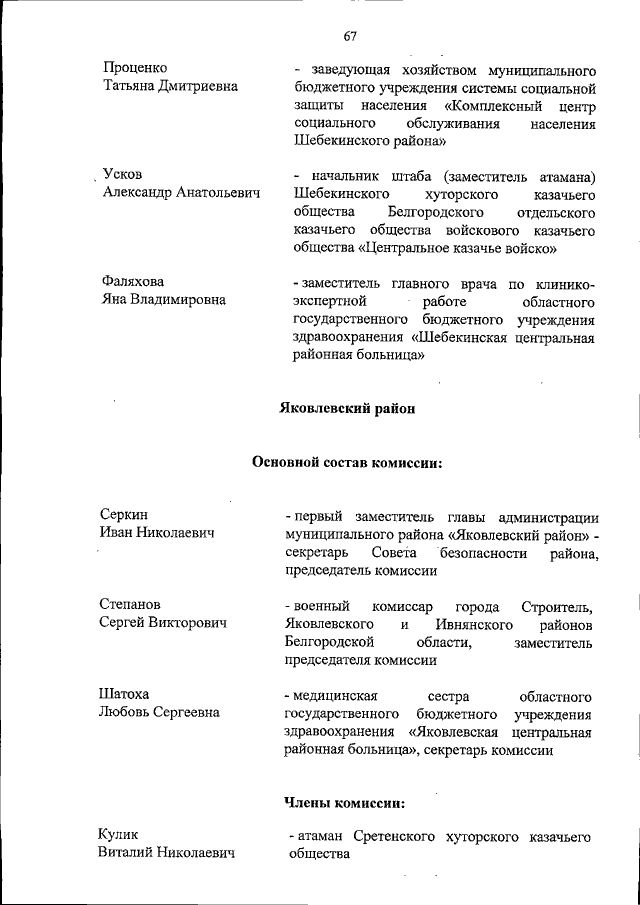 67

Проценко
Татьяна Дмитриевна

- заведующая хозяйством муниципального бюджетного учреждения системы социальной защиты населения «Комплексный центр социального обслуживания населения Шебекинского района»

Усков
Александр Анатольевич

- начальник штаба (заместитель атамана) Шебекинского хуторского казачьего общества Белгородского отдельского казачьего общества войскового казачьего общества «Центральное казачье войско»

Фаляхова
Яна Владимировна

- заместитель главного врача по клинико-экспертной работе областного государственного бюджетного учреждения здравоохранения «Шебекинская центральная районная больница»

Яковлевский район

Основной состав комиссии:

Серкин
Иван Николаевич

- первый заместитель главы администрации муниципального района «Яковлевский район» - секретарь Совета безопасности района, председатель комиссии

Степанов
Сергей Викторович

- военный комиссар города Строитель, Яковлевского и Ивнянского районов Белгородской области, заместитель председателя комиссии

Шатоха
Любовь Сергеевна

- медицинская сестра областного государственного бюджетного учреждения здравоохранения «Яковлевская центральная районная больница», секретарь комиссии

Члены комиссии:

Кулик
Виталий Николаевич

- атаман Сретенского хуторского казачьего общества